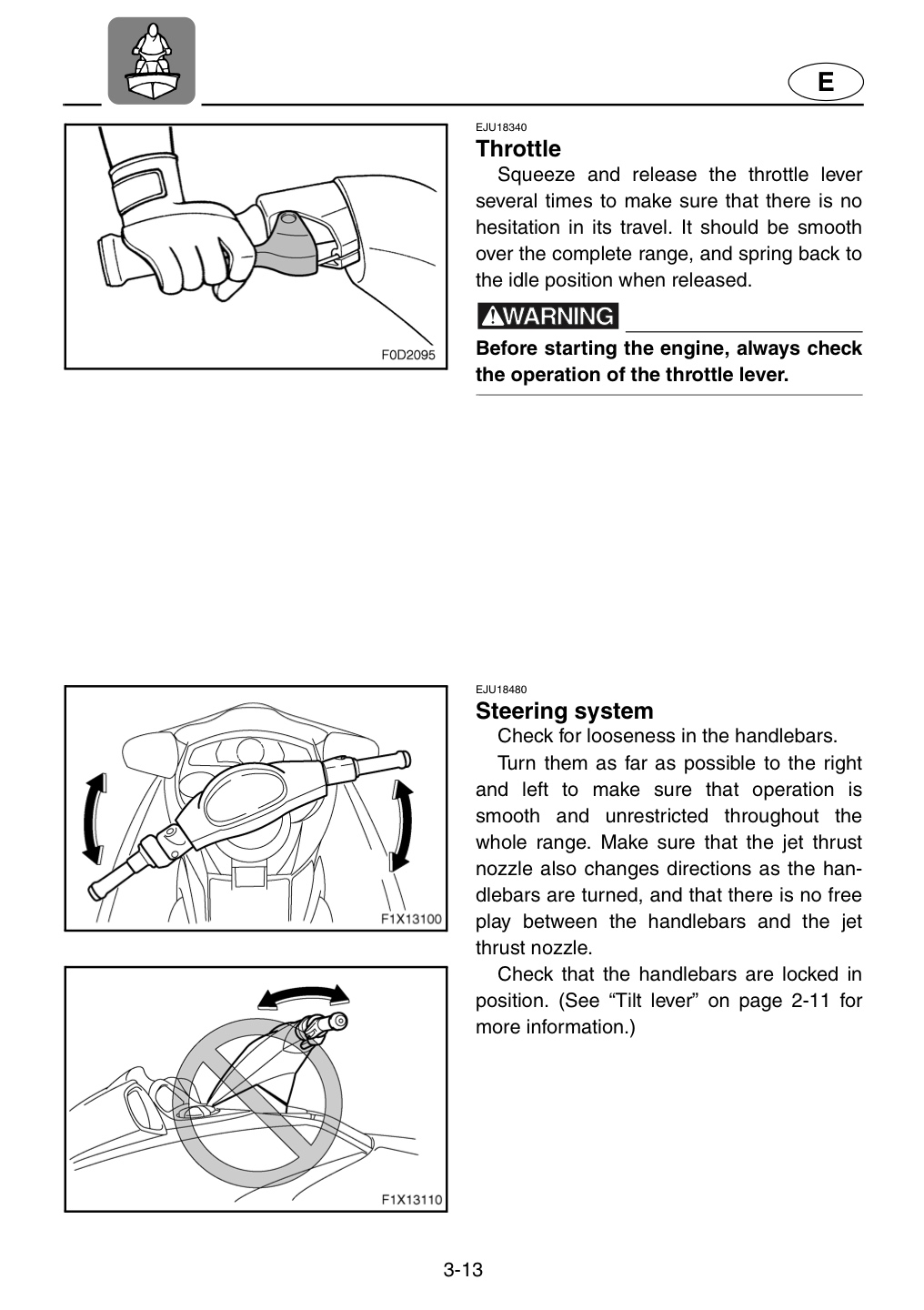 E

F0D2095

EJU18340
Throttle

Squeeze and release the throttle lever several times to make sure that there is no hesitation in its travel. It should be smooth over the complete range, and spring back to the idle position when released.

WARNING

Before starting the engine, always check the operation of the throttle lever.

F1X13100

F1X13110

EJU18480
Steering system

Check for looseness in the handlebars.

Turn them as far as possible to the right and left to make sure that operation is smooth and unrestricted throughout the whole range. Make sure that the jet thrust nozzle also changes directions as the handlebars are turned, and that there is no free play between the handlebars and the jet thrust nozzle.

Check that the handlebars are locked in position. (See "Tilt lever" on page 2-11 for more information.)

3-13